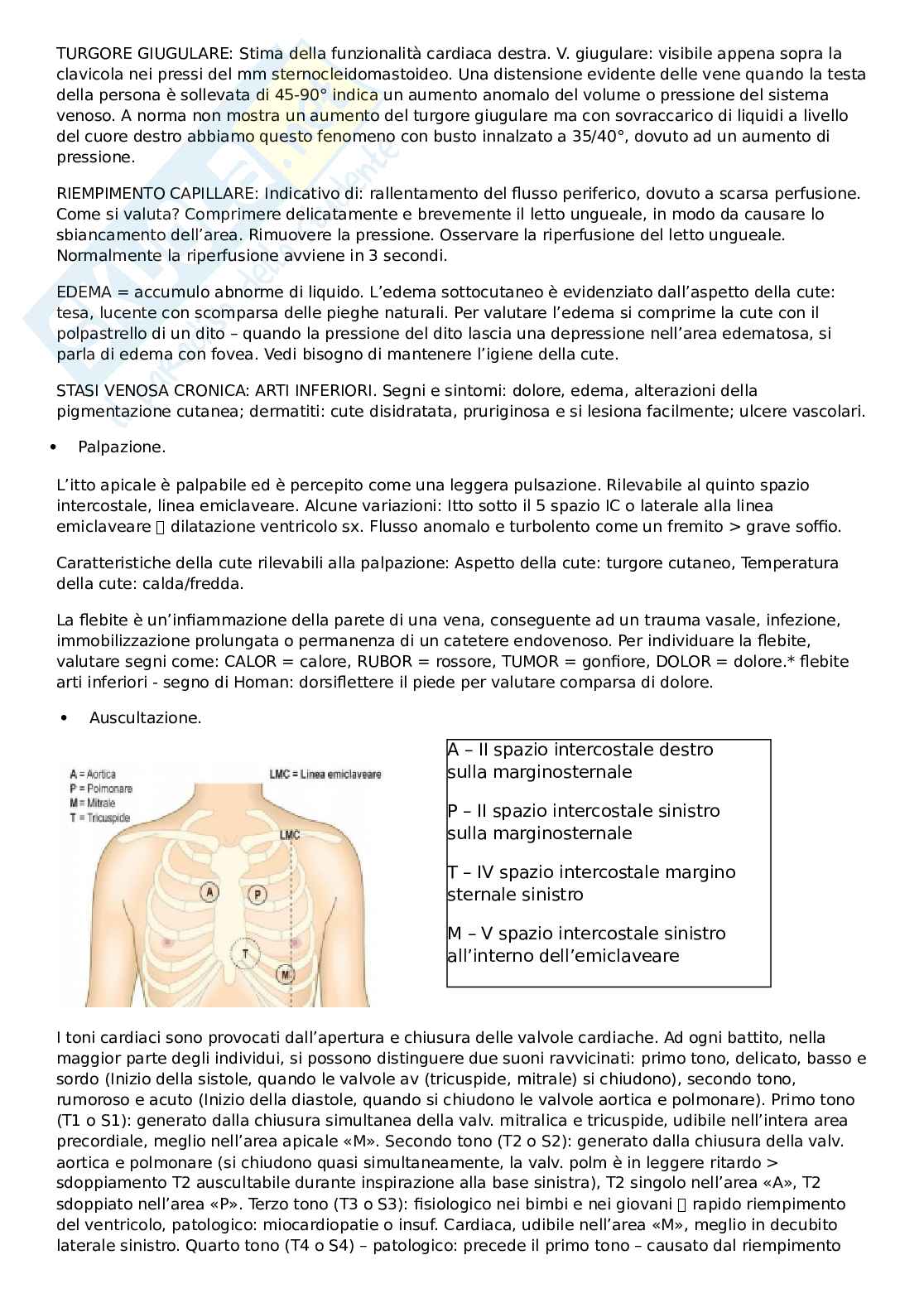 TURGORE GIUGULARE: Stima della funzionalità cardiaca destra. V. giugulare: visibile appena sopra la clavicola nei pressi del mm sternocleidomastoideo. Una distensione evidente delle vene quando la testa della persona è sollevata di 45-90° indica un aumento anomalo del volume o pressione del sistema venoso. A norma non mostra un aumento del turgore giugulare ma con sovraccarico di liquidi a livello del cuore destro abbiamo questo fenomeno con busto innalzato a 35/40°, dovuto ad un aumento di pressione.

RIEMPIMENTO CAPILLARE: Indicativo di: rallentamento del flusso periferico, dovuto a scarsa perfusione. Come si valuta? Comprimere delicatamente e brevemente il letto ungueale, in modo da causare lo sbiancamento dell'area. Rimuovere la pressione. Osservare la riperfusione del letto ungueale. Normalmente la riperfusione avviene in 3 secondi.

EDEMA = accumulo abnorme di liquido. L'edema sottocutaneo è evidenziato dall'aspetto della cute: tesa, lucente con scomparsa delle pieghe naturali. Per valutare l'edema si comprime la cute con il polpastrello di un dito – quando la pressione del dito lascia una depressione nell'area edematosa, si parla di edema con fovea. Vedi bisogno di mantenere l'igiene della cute.

STASI VENOSA CRONICA: ARTI INFERIORI. Segni e sintomi: dolore, edema, alterazioni della pigmentazione cutanea; dermatiti: cute disidratata, pruriginosa e si lesiona facilmente; ulcere vascolari.

• Palpazione.

L'itto apicale è palpabile ed è percepito come una leggera pulsazione. Rilevabile al quinto spazio intercostale, linea emiclaveare. Alcune variazioni: Itto sotto il 5 spazio IC o laterale alla linea emiclaveare  dilatazione ventricolo sx. Flusso anomalo e turbolento come un fremito > grave soffio.

Caratteristiche della cute rilevabili alla palpazione: Aspetto della cute: turgore cutaneo, Temperatura della cute: calda/fredda.

La flebite è un'infiammazione della parete di una vena, conseguente ad un trauma vasale, infezione, immobilizzazione prolungata o permanenza di un catetere endovenoso. Per individuare la flebite, valutare segni come: CALOR = calore, RUBOR = rossore, TUMOR = gonfiore, DOLOR = dolore.* flebite arti inferiori - segno di Homan: dorsiflettere il piede per valutare comparsa di dolore.

• Auscultazione.

A = Aortica
P = Polmonare
M = Mitrale
T = Tricuspide
LMC = Linea emiclaveare
LMC
A P T M

A – II spazio intercostale destro sulla marginosternale

P – II spazio intercostale sinistro sulla marginosternale

T – IV spazio intercostale margino sternale sinistro

M – V spazio intercostale sinistro all'interno dell'emiclaveare

I toni cardiaci sono provocati dall'apertura e chiusura delle valvole cardiache. Ad ogni battito, nella maggior parte degli individui, si possono distinguere due suoni ravvicinati: primo tono, delicato, basso e sordo (Inizio della sistole, quando le valvole av (tricuspide, mitrale) si chiudono), secondo tono, rumoroso e acuto (Inizio della diastole, quando si chiudono le valvole aortica e polmonare). Primo tono (T1 o S1): generato dalla chiusura simultanea della valv. mitralica e tricuspide, udibile nell'intera area precordiale, meglio nell'area apicale «M». Secondo tono (T2 o S2): generato dalla chiusura della valv. aortica e polmonare (si chiudono quasi simultaneamente, la valv. polm è in leggere ritardo > sdoppiamento T2 auscultabile durante inspirazione alla base sinistra), T2 singolo nell'area «A», T2 sdoppiato nell'area «P». Terzo tono (T3 o S3): fisiologico nei bimbi e nei giovani  rapido riempimento del ventricolo, patologico: miocardiopatie o insuf. Cardiaca, udibile nell'area «M», meglio in decubito laterale sinistro. Quarto tono (T4 o S4) – patologico: precede il primo tono – causato dal riempimento